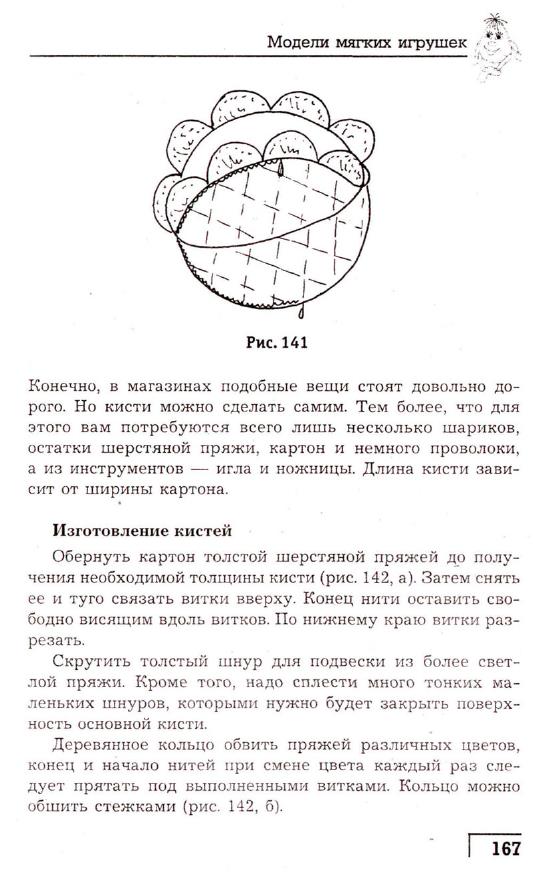 Модели мягких игрушек

Рис. 141

Конечно, в магазинах подобные вещи стоят довольно дорого. Но кисти можно сделать самим. Тем более, что для этого вам потребуются всего лишь несколько шариков, остатки шерстяной пряжи, картон и немного проволоки, а из инструментов — игла и ножницы. Длина кисти зависит от ширины картона.

Изготовление кистей

Обернуть картон толстой шерстяной пряжей до получения необходимой толщины кисти (рис. 142, а). Затем снять ее и туго связать витки вверху. Конец нити оставить свободно висящим вдоль витков. По нижнему краю витки разрезать.

Скрутить толстый шнур для подвески из более светлой пряжи. Кроме того, надо сплести много тонких маленьких шнуров, которыми нужно будет закрыть поверхность основной кисти.

Деревянное кольцо обвить пряжей различных цветов, конец и начало нитей при смене цвета каждый раз следует прятать под выполненными витками. Кольцо можно обшить стежками (рис. 142, б).

167